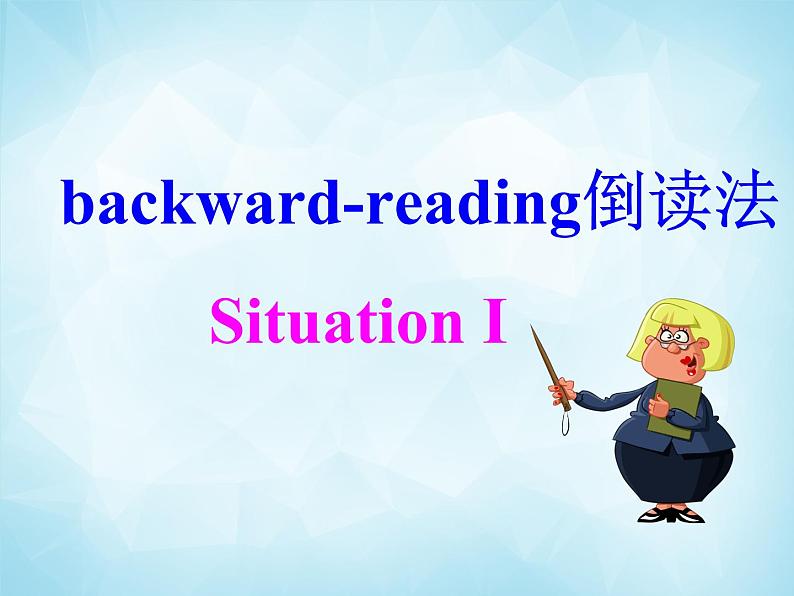 backward-reading倒读法

Situation I